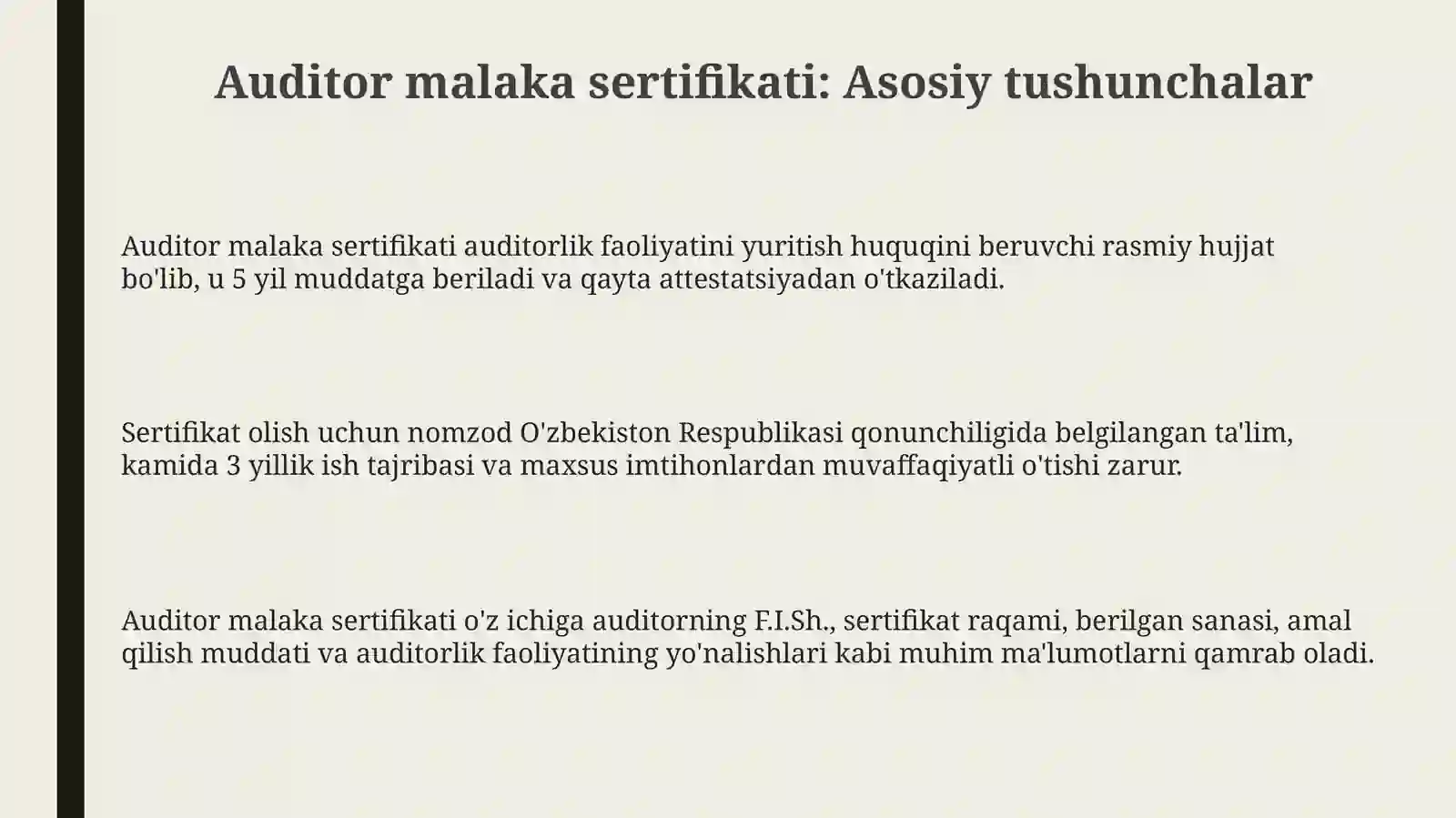 Auditor malaka sertifikati: Asosiy tushunchalar

Auditor malaka sertifikati auditorlik faoliyatini yuritish huquqini beruvchi rasmiy hujjat bo'lib, u 5 yil muddatga beriladi va qayta attestatsiyadan o'tkaziladi.

Sertifikat olish uchun nomzod O'zbekiston Respublikasi qonunchiligida belgilangan ta'lim, kamida 3 yillik ish tajribasi va maxsus imtihonlardan muvaffaqiyatli o'tishi zarur.

Auditor malaka sertifikati o'z ichiga auditorning F.I.Sh., sertifikat raqami, berilgan sanasi, amal qilish muddati va auditorlik faoliyatining yo'nalishlari kabi muhim ma'lumotlarni qamrab oladi.